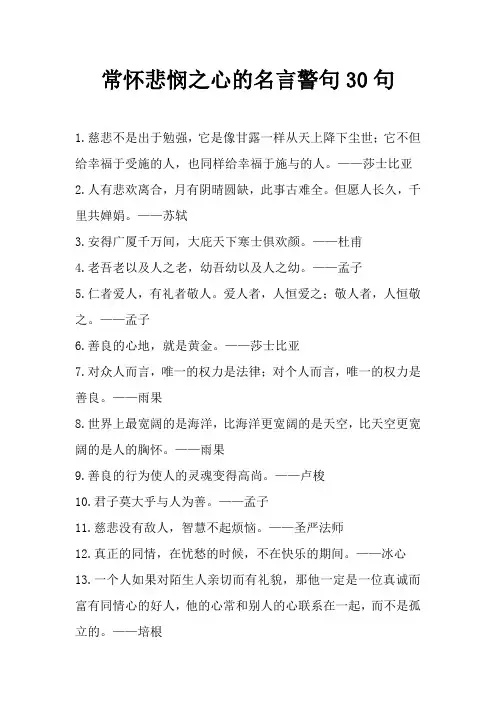 常怀悲悯之心的名言警句30句

1.慈悲不是出于勉强，它是像甘露一样从天上降下尘世；它不但给幸福于受施的人，也同样给幸福于施与的人。——莎士比亚

2.人有悲欢离合，月有阴晴圆缺，此事古难全。但愿人长久，千里共婵娟。——苏轼

3.安得广厦千万间，大庇天下寒士俱欢颜。——杜甫

4.老吾老以及人之老，幼吾幼以及人之幼。——孟子

5.仁者爱人，有礼者敬人。爱人者，人恒爱之；敬人者，人恒敬之。——孟子

6.善良的心地，就是黄金。——莎士比亚

7.对众人而言，唯一的权力是法律；对个人而言，唯一的权力是善良。——雨果

8.世界上最宽阔的是海洋，比海洋更宽阔的是天空，比天空更宽阔的是人的胸怀。——雨果

9.善良的行为使人的灵魂变得高尚。——卢梭

10.君子莫大乎与人为善。——孟子

11.慈悲没有敌人，智慧不起烦恼。——圣严法师

12.真正的同情，在忧愁的时候，不在快乐的期间。——冰心

13.一个人如果对陌生人亲切而有礼貌，那他一定是一位真诚而富有同情心的好人，他的心常和别人的心联系在一起，而不是孤立的。——培根